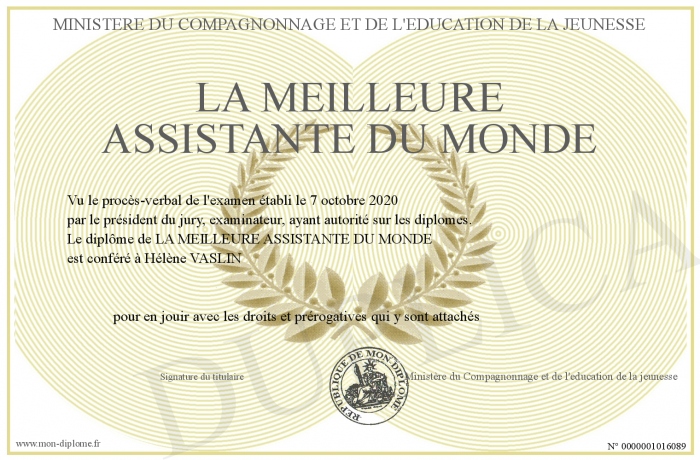 MINISTERE DU COMPAGNONNAGE ET DE L'EDUCATION DE LA JEUNESSE

LA MEILLEURE ASSISTANTE DU MONDE

Vu le procès-verbal de l'examen établi le 7 octobre 2020 par le président du jury, examinateur, ayant autorité sur les diplomes. Le diplôme de LA MEILLEURE ASSISTANTE DU MONDE est conféré à Hélène VASLIN

pour en jouir avec les droits et prérogatives qui y sont attachés

Signature du titulaire

REPUBLIQUE DE MON DIPLOME

Ministère du Compagnonnage et de l'education de la jeunesse

DUPLICA

www.mon-diplome.fr

N° 0000001016089